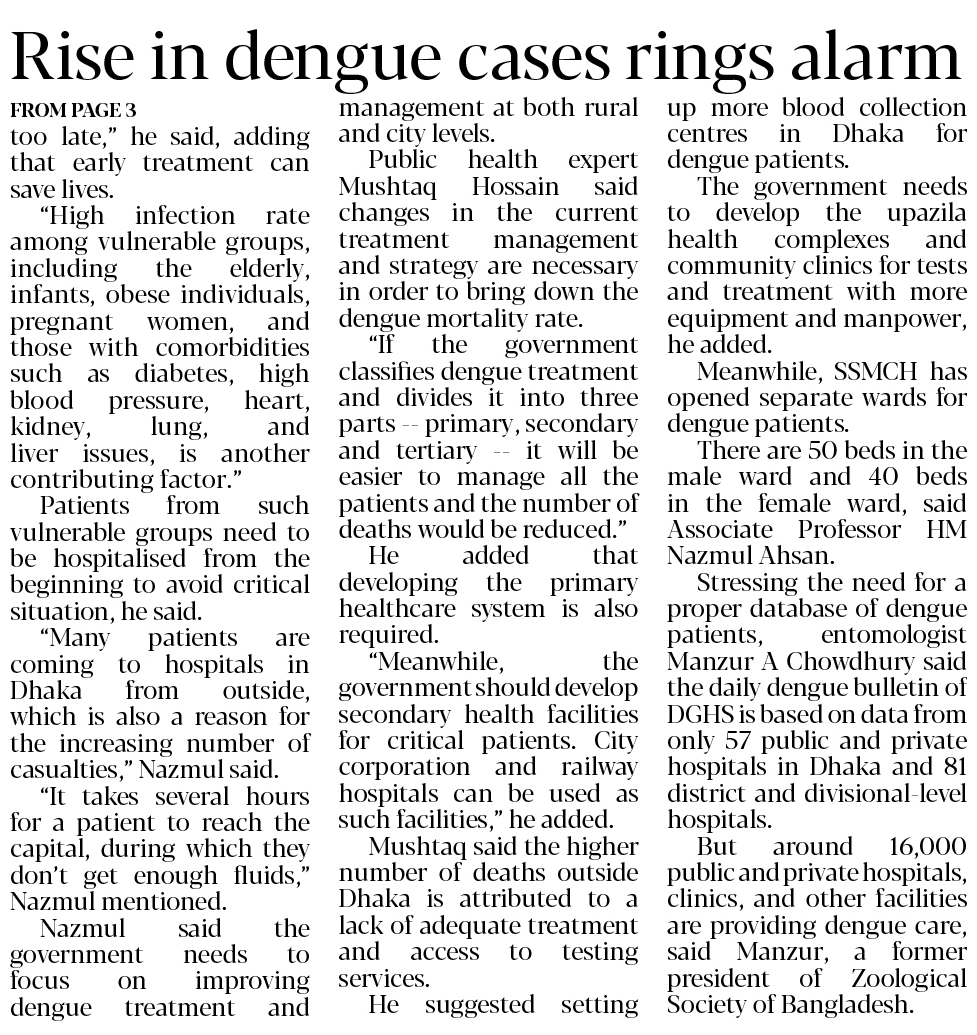 Rise in dengue cases rings alarm

FROM PAGE 3

too late," he said, adding that early treatment can save lives.

"High infection rate among vulnerable groups, including the elderly, infants, obese individuals, pregnant women, and those with comorbidities such as diabetes, high blood pressure, heart, kidney, lung, and liver issues, is another contributing factor."

Patients from such vulnerable groups need to be hospitalised from the beginning to avoid critical situation, he said.

"Many patients are coming to hospitals in Dhaka from outside, which is also a reason for the increasing number of casualties," Nazmul said.

"It takes several hours for a patient to reach the capital, during which they don't get enough fluids," Nazmul mentioned.

Nazmul said the government needs to focus on improving dengue treatment and management at both rural and city levels.

Public health expert Mushtaq Hossain said changes in the current treatment management and strategy are necessary in order to bring down the dengue mortality rate.

"If the government classifies dengue treatment and divides it into three parts -- primary, secondary and tertiary -- it will be easier to manage all the patients and the number of deaths would be reduced."

He added that developing the primary healthcare system is also required.

"Meanwhile, the government should develop secondary health facilities for critical patients. City corporation and railway hospitals can be used as such facilities," he added.

Mushtaq said the higher number of deaths outside Dhaka is attributed to a lack of adequate treatment and access to testing services.

He suggested setting up more blood collection centres in Dhaka for dengue patients.

The government needs to develop the upazila health complexes and community clinics for tests and treatment with more equipment and manpower, he added.

Meanwhile, SSMCH has opened separate wards for dengue patients.

There are 50 beds in the male ward and 40 beds in the female ward, said Associate Professor HM Nazmul Ahsan.

Stressing the need for a proper database of dengue patients, entomologist Manzur A Chowdhury said the daily dengue bulletin of DGHS is based on data from only 57 public and private hospitals in Dhaka and 81 district and divisional-level hospitals.

But around 16,000 public and private hospitals, clinics, and other facilities are providing dengue care, said Manzur, a former president of Zoological Society of Bangladesh.